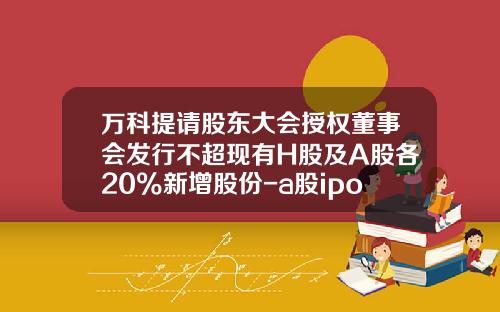 万科提请股东大会授权董事会发行不超现有H股及A股各20%新增股份-a股ipo